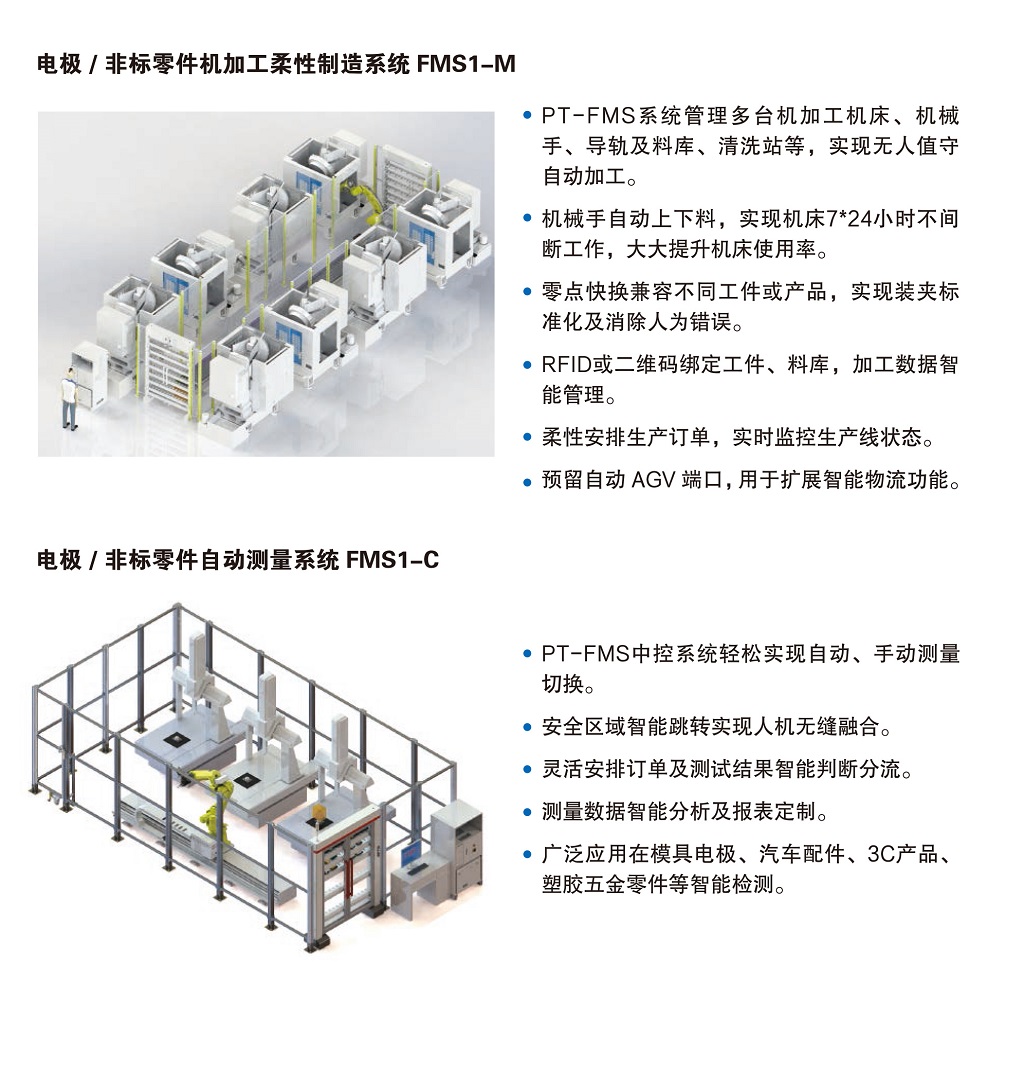 电极 / 非标零件机加工柔性制造系统 FMS1-M

• PT-FMS系统管理多台机加工机床、机械手、导轨及料库、清洗站等，实现无人值守自动加工。

• 机械手自动上下料，实现机床7*24小时不间断工作，大大提升机床使用率。

• 零点快换兼容不同工件或产品，实现装夹标准化及消除人为错误。

• RFID或二维码绑定工件、料库，加工数据智能管理。

• 柔性安排生产订单，实时监控生产线状态。

• 预留自动 AGV 端口，用于扩展智能物流功能。

电极 / 非标零件自动测量系统 FMS1-C

• PT-FMS中控系统轻松实现自动、手动测量切换。

• 安全区域智能跳转实现人机无缝融合。

• 灵活安排订单及测试结果智能判断分流。

• 测量数据智能分析及报表定制。

• 广泛应用在模具电极、汽车配件、3C产品、塑胶五金零件等智能检测。